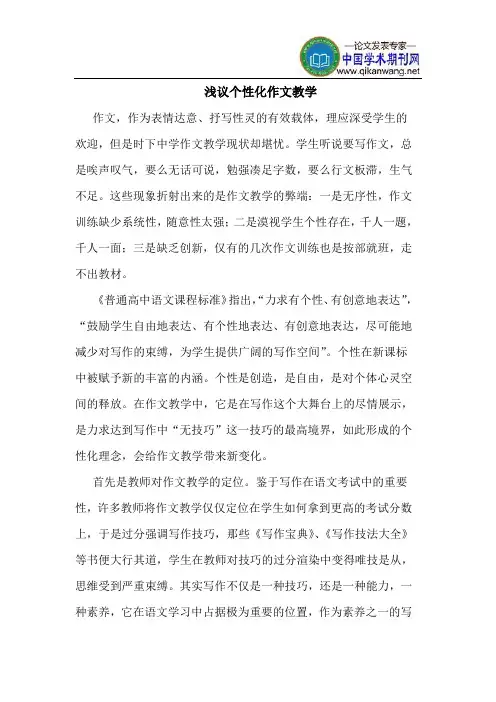 —论文发表专家—
中国学术期刊网
www.qikanwang.net

浅议个性化作文教学

作文，作为表情达意、抒写性灵的有效载体，理应深受学生的欢迎，但是时下中学作文教学现状却堪忧。学生听说要写作文，总是唉声叹气，要么无话可说，勉强凑足字数，要么行文板滞，生气不足。这些现象折射出来的是作文教学的弊端：一是无序性，作文训练缺少系统性，随意性太强；二是漠视学生个性存在，千人一题，千人一面；三是缺乏创新，仅有的几次作文训练也是按部就班，走不出教材。

《普通高中语文课程标准》指出，“力求有个性、有创意地表达”，“鼓励学生自由地表达、有个性地表达、有创意地表达，尽可能地减少对写作的束缚，为学生提供广阔的写作空间”。个性在新课标中被赋予新的丰富的内涵。个性是创造，是自由，是对个体心灵空间的释放。在作文教学中，它是在写作这个大舞台上的尽情展示，是力求达到写作中“无技巧”这一技巧的最高境界，如此形成的个性化理念，会给作文教学带来新变化。

首先是教师对作文教学的定位。鉴于写作在语文考试中的重要性，许多教师将作文教学仅仅定位在学生如何拿到更高的考试分数上，于是过分强调写作技巧，那些《写作宝典》、《写作技法大全》等书便大行其道，学生在教师对技巧的过分渲染中变得唯技是从，思维受到严重束缚。其实写作不仅是一种技巧，还是一种能力，一种素养，它在语文学习中占据极为重要的位置，作为素养之一的写